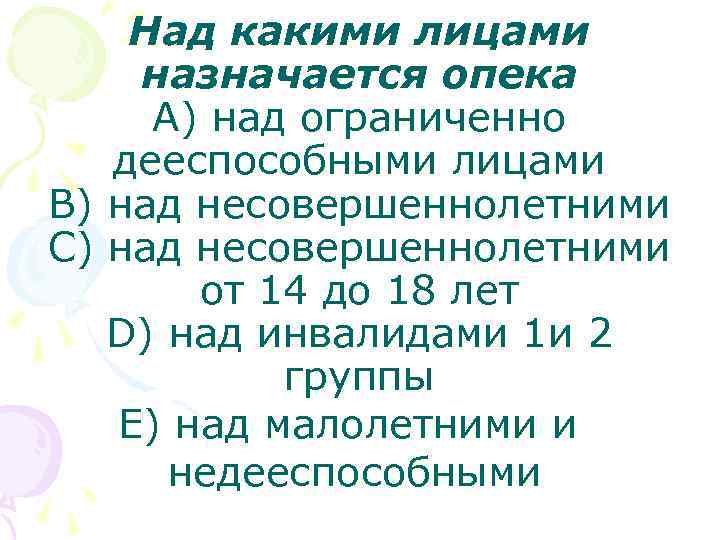 Над какими лицами назначается опека

А) над ограниченно дееспособными лицами

В) над несовершеннолетними

С) над несовершеннолетними от 14 до 18 лет

D) над инвалидами 1и 2 группы

Е) над малолетними и недееспособными